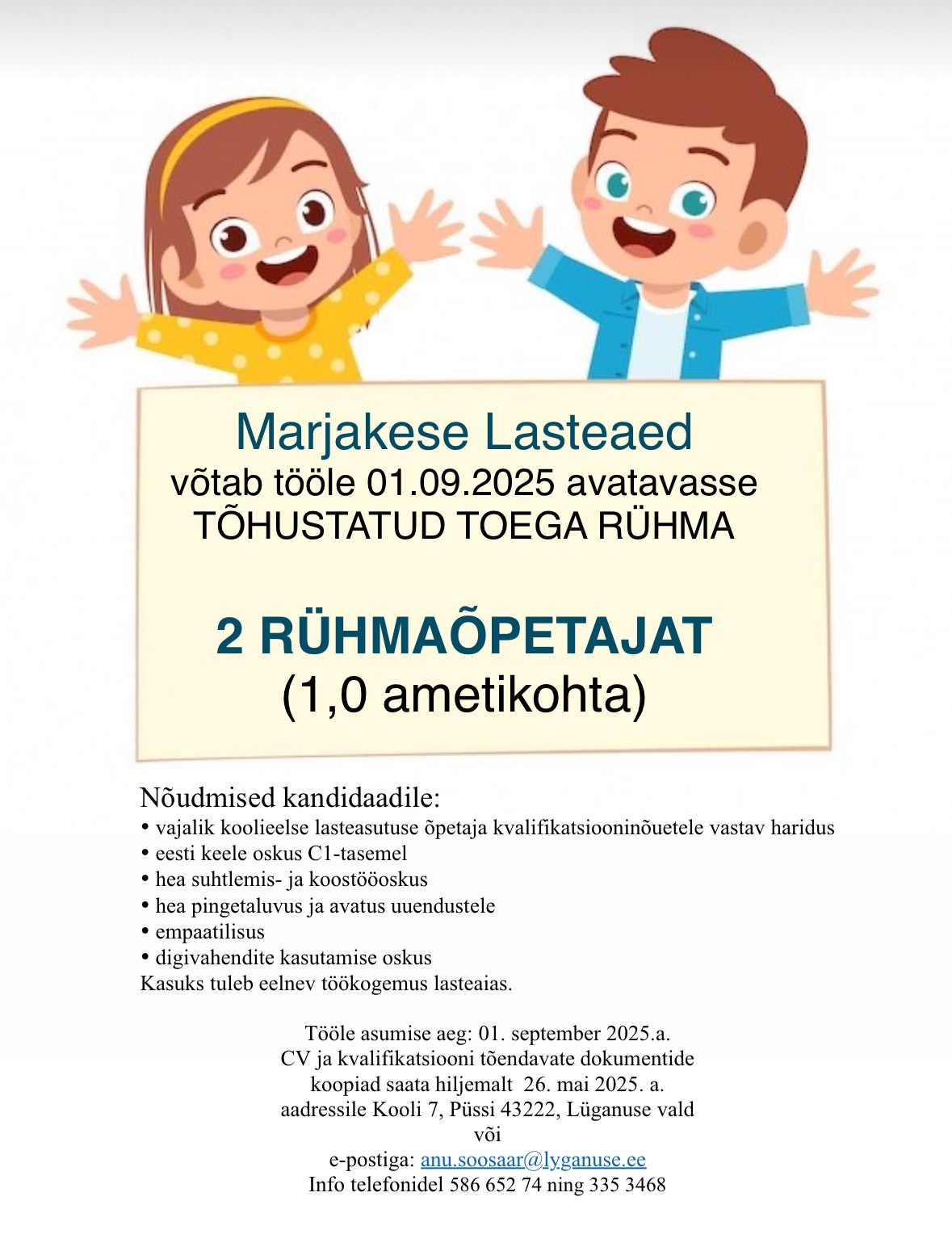 Marjakese Lasteaed
võtab tööle 01.09.2025 avatavasse
TÕHUSTATUD TOEGA RÜHMA

2 RÜHMAÕPETAJAT
(1,0 ametikohta)

Nõudmised kandidaadile:
• vajalik koolieelse lasteasutuse õpetaja kvalifikatsiooninõuetele vastav haridus
• eesti keele oskus C1-tasemel
• hea suhtlemis- ja koostööoskus
• hea pingetaluvus ja avatus uuendustele
• empaatilisus
• digivahendite kasutamise oskus
Kasuks tuleb eelnev töökogemus lasteaias.

Tööle asumise aeg: 01. september 2025.a.
CV ja kvalifikatsiooni tõendavate dokumentide koopiad saata hiljemalt 26. mai 2025. a.
aadressile Kooli 7, Püssi 43222, Lüganuse vald
või
e-postiga: anu.soosaar@lyganuse.ee
Info telefonidel 586 652 74 ning 335 3468